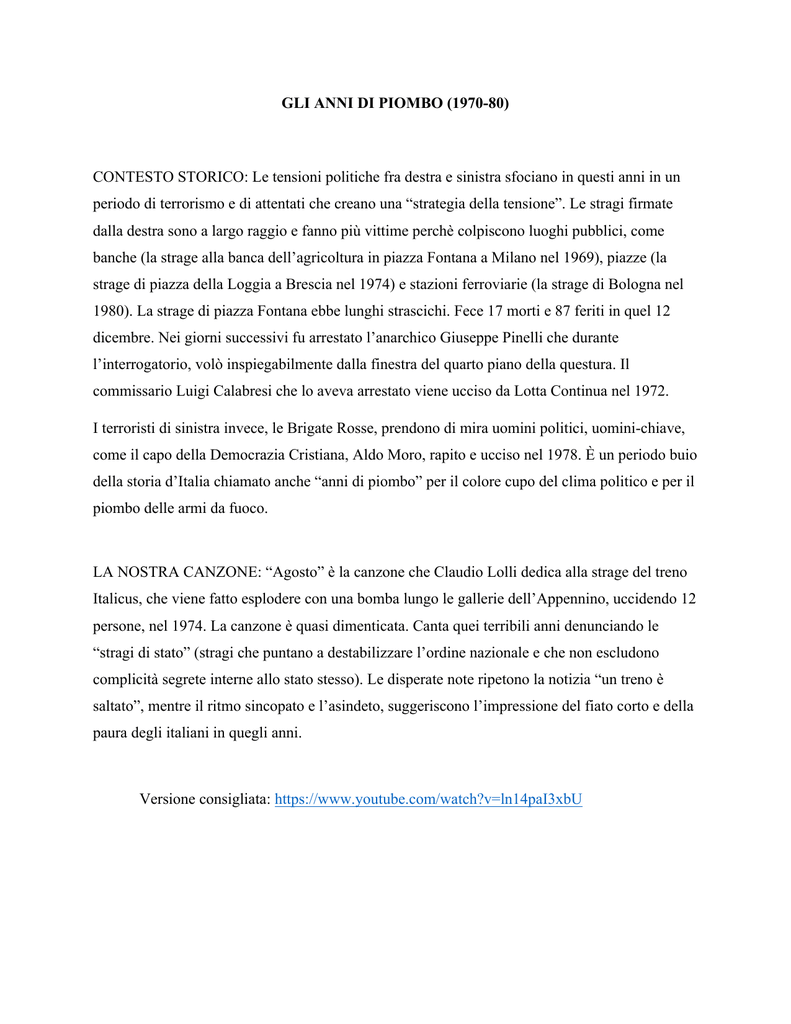 GLI ANNI DI PIOMBO (1970-80)

CONTESTO STORICO: Le tensioni politiche fra destra e sinistra sfociano in questi anni in un periodo di terrorismo e di attentati che creano una “strategia della tensione”. Le stragi firmate dalla destra sono a largo raggio e fanno più vittime perchè colpiscono luoghi pubblici, come banche (la strage alla banca dell’agricoltura in piazza Fontana a Milano nel 1969), piazze (la strage di piazza della Loggia a Brescia nel 1974) e stazioni ferroviarie (la strage di Bologna nel 1980). La strage di piazza Fontana ebbe lunghi strascichi. Fece 17 morti e 87 feriti in quel 12 dicembre. Nei giorni successivi fu arrestato l’anarchico Giuseppe Pinelli che durante l’interrogatorio, volò inspiegabilmente dalla finestra del quarto piano della questura. Il commissario Luigi Calabresi che lo aveva arrestato viene ucciso da Lotta Continua nel 1972.

I terroristi di sinistra invece, le Brigate Rosse, prendono di mira uomini politici, uomini-chiave, come il capo della Democrazia Cristiana, Aldo Moro, rapito e ucciso nel 1978. È un periodo buio della storia d’Italia chiamato anche “anni di piombo” per il colore cupo del clima politico e per il piombo delle armi da fuoco.

LA NOSTRA CANZONE: “Agosto” è la canzone che Claudio Lolli dedica alla strage del treno Italicus, che viene fatto esplodere con una bomba lungo le gallerie dell’Appennino, uccidendo 12 persone, nel 1974. La canzone è quasi dimenticata. Canta quei terribili anni denunciando le “stragi di stato” (stragi che puntano a destabilizzare l’ordine nazionale e che non escludono complicità segrete interne allo stato stesso). Le disperate note ripetono la notizia “un treno è saltato”, mentre il ritmo sincopato e l’asindeto, suggeriscono l’impressione del fiato corto e della paura degli italiani in quegli anni.

Versione consigliata: https://www.youtube.com/watch?v=ln14paI3xbU